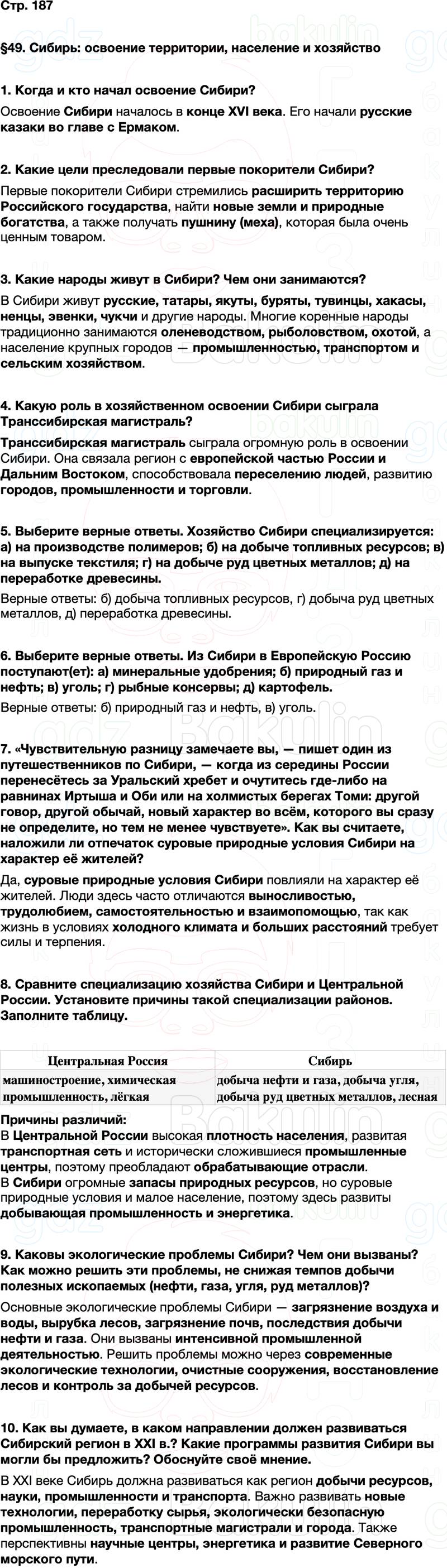 Стр. 187

§49. Сибирь: освоение территории, население и хозяйство

1. Когда и кто начал освоение Сибири?

Освоение Сибири началось в конце XVI века. Его начали русские казаки во главе с Ермаком.

2. Какие цели преследовали первые покорители Сибири?

Первые покорители Сибири стремились расширить территорию Российского государства, найти новые земли и природные богатства, а также получать пушнину (меха), которая была очень ценным товаром.

3. Какие народы живут в Сибири? Чем они занимаются?

В Сибири живут русские, татары, якуты, буряты, тувинцы, хакасы, ненцы, эвенки, чукчи и другие народы. Многие коренные народы традиционно занимаются оленеводством, рыболовством, охотой, а население крупных городов — промышленностью, транспортом и сельским хозяйством.

4. Какую роль в хозяйственном освоении Сибири сыграла Транссибирская магистраль?

Транссибирская магистраль сыграла огромную роль в освоении Сибири. Она связала регион с европейской частью России и Дальним Востоком, способствовала переселению людей, развитию городов, промышленности и торговли.

5. Выберите верные ответы. Хозяйство Сибири специализируется: а) на производстве полимеров; б) на добыче топливных ресурсов; в) на выпуске текстиля; г) на добыче руд цветных металлов; д) на переработке древесины.

Верные ответы: б) добыча топливных ресурсов, г) добыча руд цветных металлов, д) переработка древесины.

6. Выберите верные ответы. Из Сибири в Европейскую Россию поступают(ет): а) минеральные удобрения; б) природный газ и нефть; в) уголь; г) рыбные консервы; д) картофель.

Верные ответы: б) природный газ и нефть, в) уголь.

7. «Чувствительную разницу замечаете вы, — пишет один из путешественников по Сибири, — когда из середины России перенесётесь за Уральский хребет и очутитесь где-либо на равнинах Иртыша и Оби или на холмистых берегах Томи: другой говор, другой обычай, новый характер во всём, которого вы сразу не определите, но тем не менее чувствуете». Как вы считаете, наложили ли отпечаток суровые природные условия Сибири на характер её жителей?

Да, суровые природные условия Сибири повлияли на характер её жителей. Люди здесь часто отличаются выносливостью, трудолюбием, самостоятельностью и взаимопомощью, так как жизнь в условиях холодного климата и больших расстояний требует силы и терпения.

8. Сравните специализацию хозяйства Сибири и Центральной России. Установите причины такой специализации районов. Заполните таблицу.

| Центральная Россия | Сибирь |
|---|---|
| машиностроение, химическая промышленность, лёгкая | добыча нефти и газа, добыча угля, добыча руд цветных металлов, лесная |

Причины различий:
В Центральной России высокая плотность населения, развитая транспортная сеть и исторически сложившиеся промышленные центры, поэтому преобладают обрабатывающие отрасли.
В Сибири огромные запасы природных ресурсов, но суровые природные условия и малое население, поэтому здесь развиты добывающая промышленность и энергетика.

9. Каковы экологические проблемы Сибири? Чем они вызваны? Как можно решить эти проблемы, не снижая темпов добычи полезных ископаемых (нефти, газа, угля, руд металлов)?

Основные экологические проблемы Сибири — загрязнение воздуха и воды, вырубка лесов, загрязнение почв, последствия добычи нефти и газа. Они вызваны интенсивной промышленной деятельностью. Решить проблемы можно через современные экологические технологии, очистные сооружения, восстановление лесов и контроль за добычей ресурсов.

10. Как вы думаете, в каком направлении должен развиваться Сибирский регион в XXI в.? Какие программы развития Сибири вы могли бы предложить? Обоснуйте своё мнение.

В XXI веке Сибирь должна развиваться как регион добычи ресурсов, науки, промышленности и транспорта. Важно развивать новые технологии, переработку сырья, экологически безопасную промышленность, транспортные магистрали и города. Также перспективны научные центры, энергетика и развитие Северного морского пути.